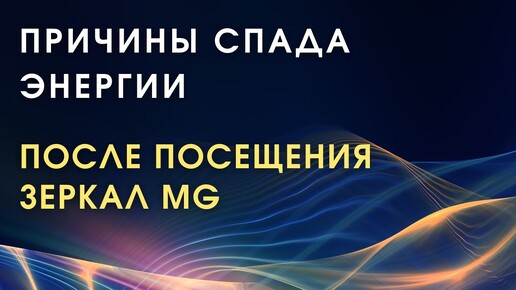 ПРИЧИНЫ СПАДА ЭНЕРГИИ

ПОСЛЕ ПОСЕЩЕНИЯ ЗЕРКАЛ MG